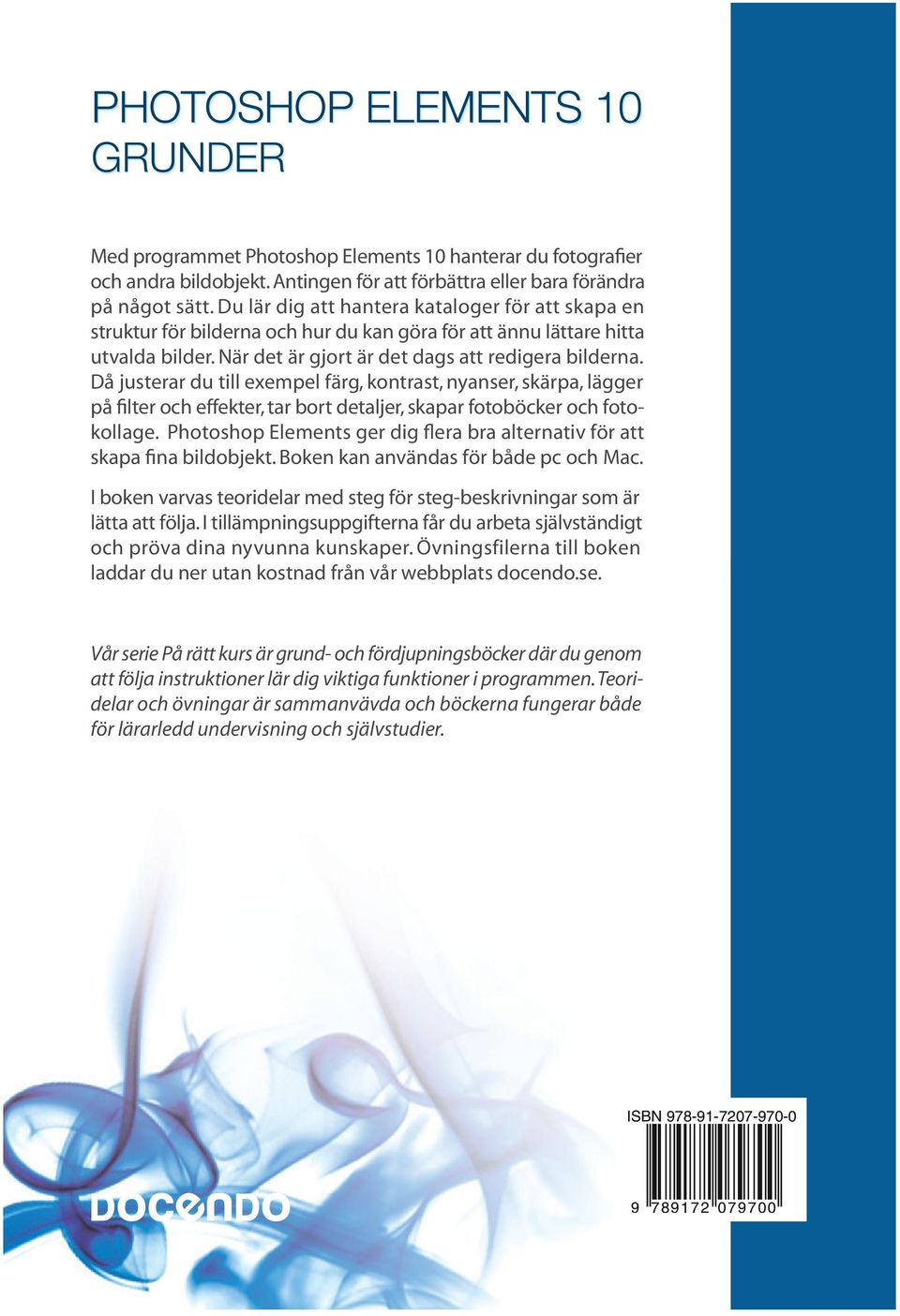 PHOTOSHOP ELEMENTS 10 GRUNDER

Med programmet Photoshop Elements 10 hanterar du fotografier och andra bildobjekt. Antingen för att förbättra eller bara förändra på något sätt. Du lär dig att hantera kataloger för att skapa en struktur för bilderna och hur du kan göra för att ännu lättare hitta utvalda bilder. När det är gjort är det dags att redigera bilderna. Då justerar du till exempel färg, kontrast, nyanser, skärpa, lägger på filter och effekter, tar bort detaljer, skapar fotoböcker och fotokollage. Photoshop Elements ger dig flera bra alternativ för att skapa fina bildobjekt. Boken kan användas för både pc och Mac.

I boken varvas teoridelar med steg för steg-beskrivningar som är lätta att följa. I tillämpningsuppgifterna får du arbeta självständigt och pröva dina nyvunna kunskaper. Övningsfilerna till boken laddar du ner utan kostnad från vår webbplats docendo.se.

Vår serie På rätt kurs är grund- och fördjupningsböcker där du genom att följa instruktioner lär dig viktiga funktioner i programmen. Teoridelar och övningar är sammanvävda och böckerna fungerar både för lärarledd undervisning och självstudier.

docendo

ISBN 978-91-7207-970-0

9 789172 079700